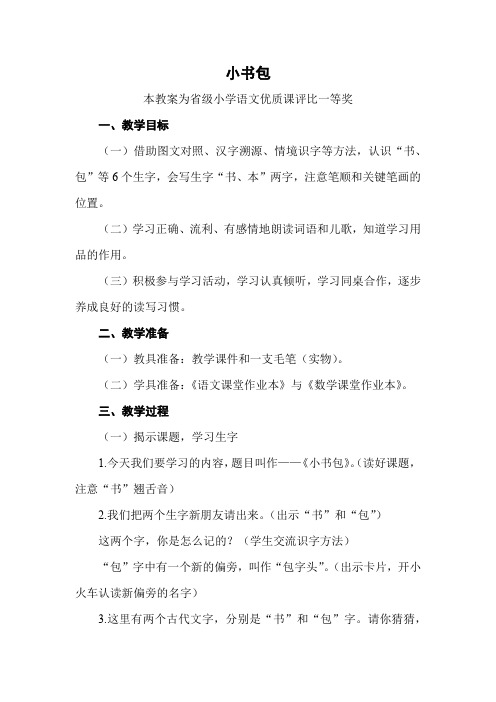 小书包

本教案为省级小学语文优质课评比一等奖

一、教学目标

（一）借助图文对照、汉字溯源、情境识字等方法，认识“书、包”等 6 个生字，会写生字“书、本”两字，注意笔顺和关键笔画的位置。

（二）学习正确、流利、有感情地朗读词语和儿歌，知道学习用品的作用。

（三）积极参与学习活动，学习认真倾听，学习同桌合作，逐步养成良好的读写习惯。

二、教学准备

（一）教具准备：教学课件和一支毛笔（实物）。

（二）学具准备：《语文课堂作业本》与《数学课堂作业本》。

三、教学过程

（一）揭示课题，学习生字

1.今天我们要学习的内容，题目叫作——《小书包》。（读好课题，注意“书”翘舌音）

2.我们把两个生字新朋友请出来。（出示“书”和“包”）

这两个字，你是怎么记的？（学生交流识字方法）

“包”字中有一个新的偏旁，叫作“包字头”。（出示卡片，开小火车认读新偏旁的名字）

3.这里有两个古代文字，分别是“书”和“包”字。请你猜猜，